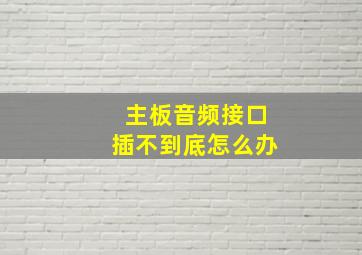 主板音频接口
插不到底怎么办